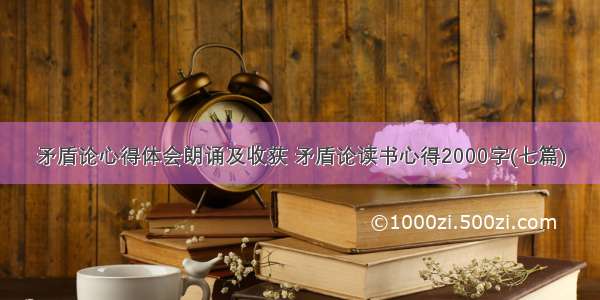 矛盾论心得体会朗诵及收获 矛盾论读书心得2000字(七篇)

©1000zi.500zi.com